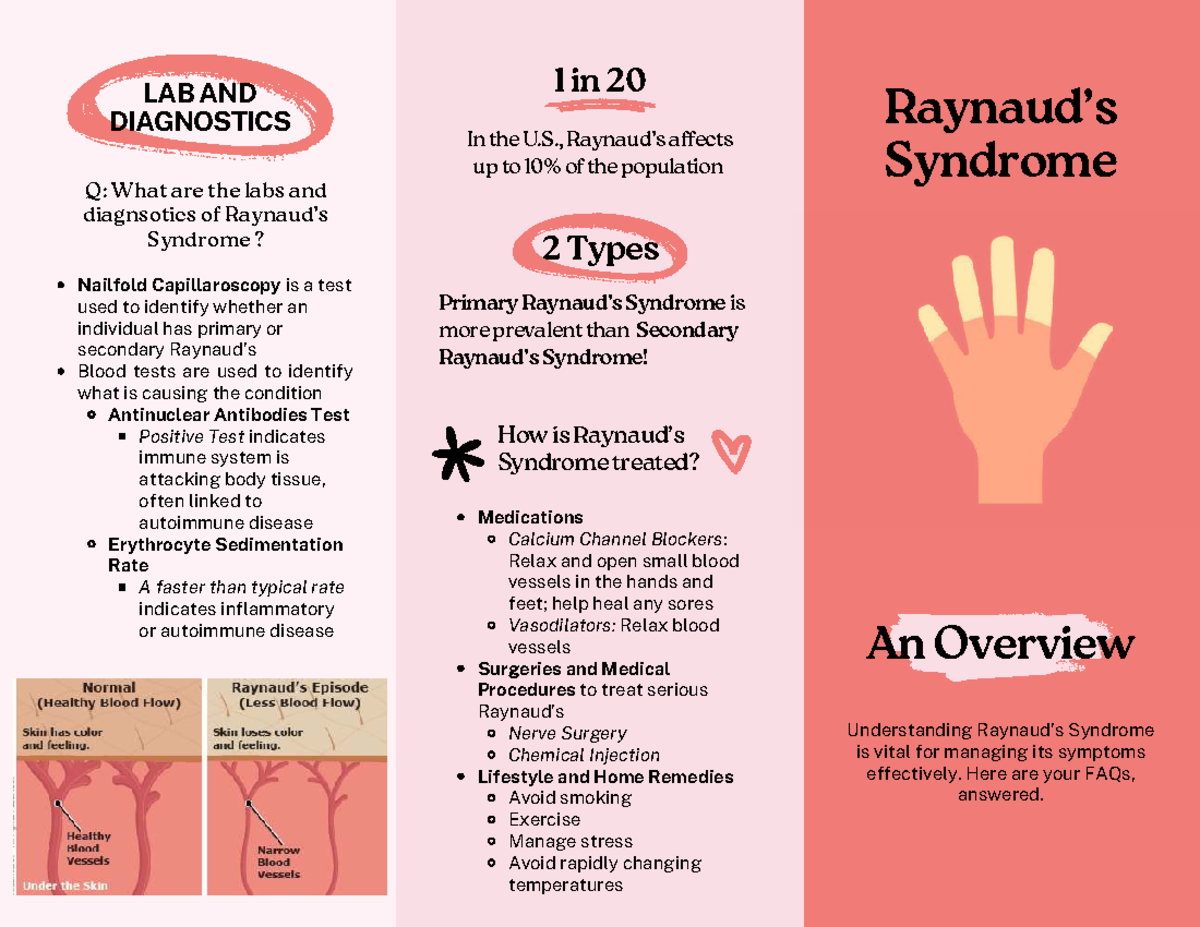 LAB AND DIAGNOSTICS

Q: What are the labs and diagnsotics of Raynaud's Syndrome ?

- Nailfold Capillaroscopy is a test used to identify whether an individual has primary or secondary Raynaud's
- Blood tests are used to identify what is causing the condition
  - Antinuclear Antibodies Test
    - Positive Test indicates immune system is attacking body tissue, often linked to autoimmune disease
  - Erythrocyte Sedimentation Rate
    - A faster than typical rate indicates inflammatory or autoimmune disease

Normal (Healthy Blood Flow)
Skin has color and feeling.
Healthy Blood Vessels
Under the Skin

Raynaud's Episode (Less Blood Flow)
Skin loses color and feeling.
Narrow Blood Vessels

1 in 20

In the U.S., Raynaud's affects up to 10% of the population

2 Types

Primary Raynaud's Syndrome is more prevalent than Secondary Raynaud's Syndrome!

How is Raynaud's Syndrome treated?

- Medications
  - Calcium Channel Blockers: Relax and open small blood vessels in the hands and feet; help heal any sores
  - Vasodilators: Relax blood vessels
- Surgeries and Medical Procedures to treat serious Raynaud's
  - Nerve Surgery
  - Chemical Injection
- Lifestyle and Home Remedies
  - Avoid smoking
  - Exercise
  - Manage stress
  - Avoid rapidly changing temperatures

Raynaud's Syndrome

An Overview

Understanding Raynaud's Syndrome is vital for managing its symptoms effectively. Here are your FAQs, answered.